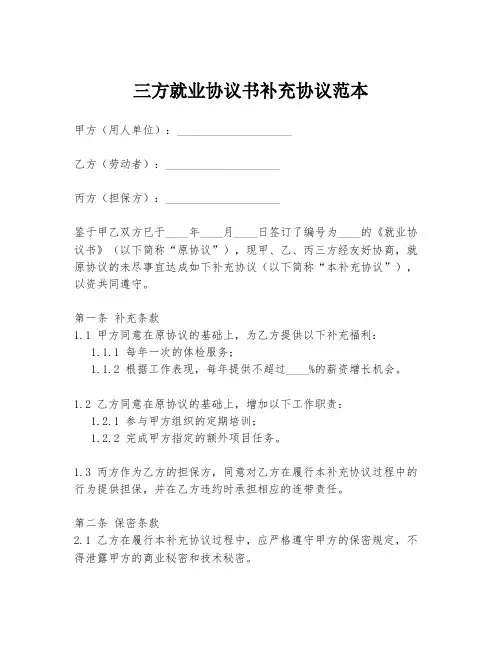 三方就业协议书补充协议范本

甲方（用人单位）：____________________

乙方（劳动者）：____________________

丙方（担保方）：____________________

鉴于甲乙双方已于____年____月____日签订了编号为____的《就业协议书》（以下简称“原协议”），现甲、乙、丙三方经友好协商，就原协议的未尽事宜达成如下补充协议（以下简称“本补充协议”），以资共同遵守。

第一条 补充条款
1.1 甲方同意在原协议的基础上，为乙方提供以下补充福利：
1.1.1 每年一次的体检服务；
1.1.2 根据工作表现，每年提供不超过____%的薪资增长机会。

1.2 乙方同意在原协议的基础上，增加以下工作职责：
1.2.1 参与甲方组织的定期培训；
1.2.2 完成甲方指定的额外项目任务。

1.3 丙方作为乙方的担保方，同意对乙方在履行本补充协议过程中的行为提供担保，并在乙方违约时承担相应的连带责任。

第二条 保密条款
2.1 乙方在履行本补充协议过程中，应严格遵守甲方的保密规定，不得泄露甲方的商业秘密和技术秘密。